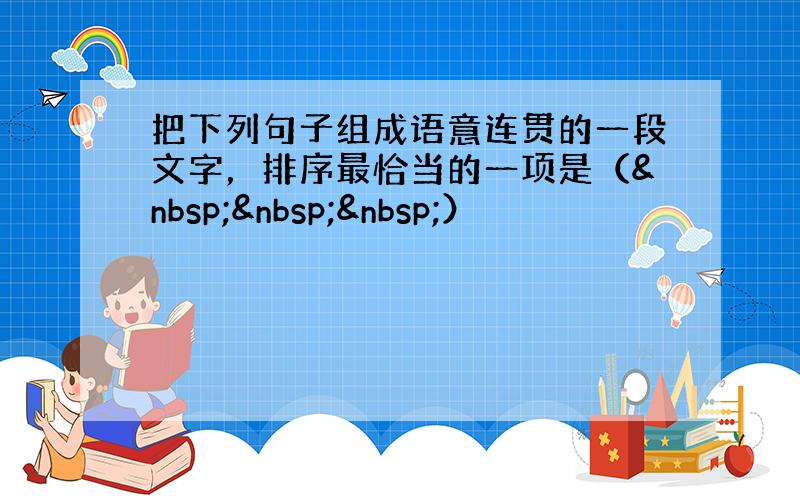 把下列句子组成语意连贯的一段文字，排序最恰当的一项是（&nbsp;&nbsp;&nbsp;）